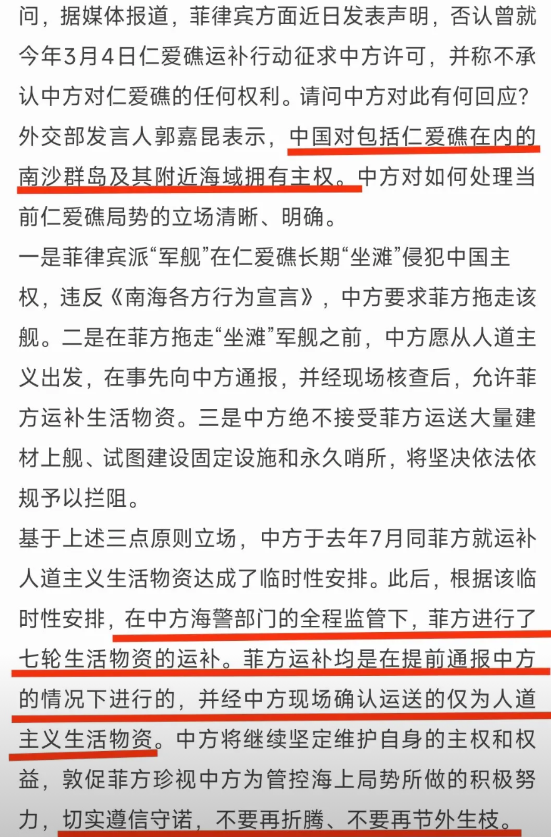 问，据媒体报道，菲律宾方面近日发表声明，否认曾就今年3月4日仁爱礁运补行动征求中方许可，并称不承认中方对仁爱礁的任何权利。请问中方对此有何回应？
外交部发言人郭嘉昆表示，中国对包括仁爱礁在内的南沙群岛及其附近海域拥有主权。中方对如何处理当前仁爱礁局势的立场清晰、明确。
一是菲律宾派“军舰”在仁爱礁长期“坐滩”侵犯中国主权，违反《南海各方行为宣言》，中方要求菲方拖走该舰。二是在菲方拖走“坐滩”军舰之前，中方愿从人道主义出发，在事先向中方通报，并经现场核查后，允许菲方运补生活物资。三是中方绝不接受菲方运送大量建材上舰、试图建设固定设施和永久哨所，将坚决依法依规予以拦阻。
基于上述三点原则立场，中方于去年7月同菲方就运补人道主义生活物资达成了临时性安排。此后，根据该临时性安排，在中方海警部门的全程监管下，菲方进行了七轮生活物资的运补。菲方运补均是在提前通报中方的情况下进行的，并经中方现场确认运送的仅为人道主义生活物资。中方将继续坚定维护自身的主权和权益，敦促菲方珍视中方为管控海上局势所做的积极努力，切实遵信守诺，不要再折腾、不要再节外生枝。